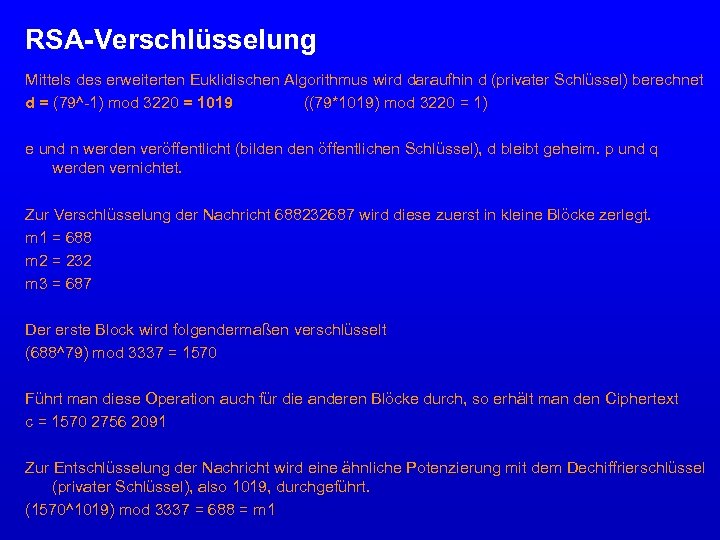 RSA-Verschlüsselung

Mittels des erweiterten Euklidischen Algorithmus wird daraufhin d (privater Schlüssel) berechnet

d = (79^-1) mod 3220 = 1019 ((79*1019) mod 3220 = 1)

e und n werden veröffentlicht (bilden den öffentlichen Schlüssel), d bleibt geheim. p und q werden vernichtet.

Zur Verschlüsselung der Nachricht 688232687 wird diese zuerst in kleine Blöcke zerlegt.

m1 = 688
m2 = 232
m3 = 687

Der erste Block wird folgendermaßen verschlüsselt

(688^79) mod 3337 = 1570

Führt man diese Operation auch für die anderen Blöcke durch, so erhält man den Ciphertext

c = 1570 2756 2091

Zur Entschlüsselung der Nachricht wird eine ähnliche Potenzierung mit dem Dechiffrierschlüssel (privater Schlüssel), also 1019, durchgeführt.

(1570^1019) mod 3337 = 688 = m1